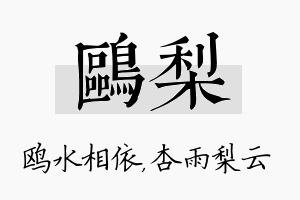 鷗梨

鸥水相依,杏雨梨云